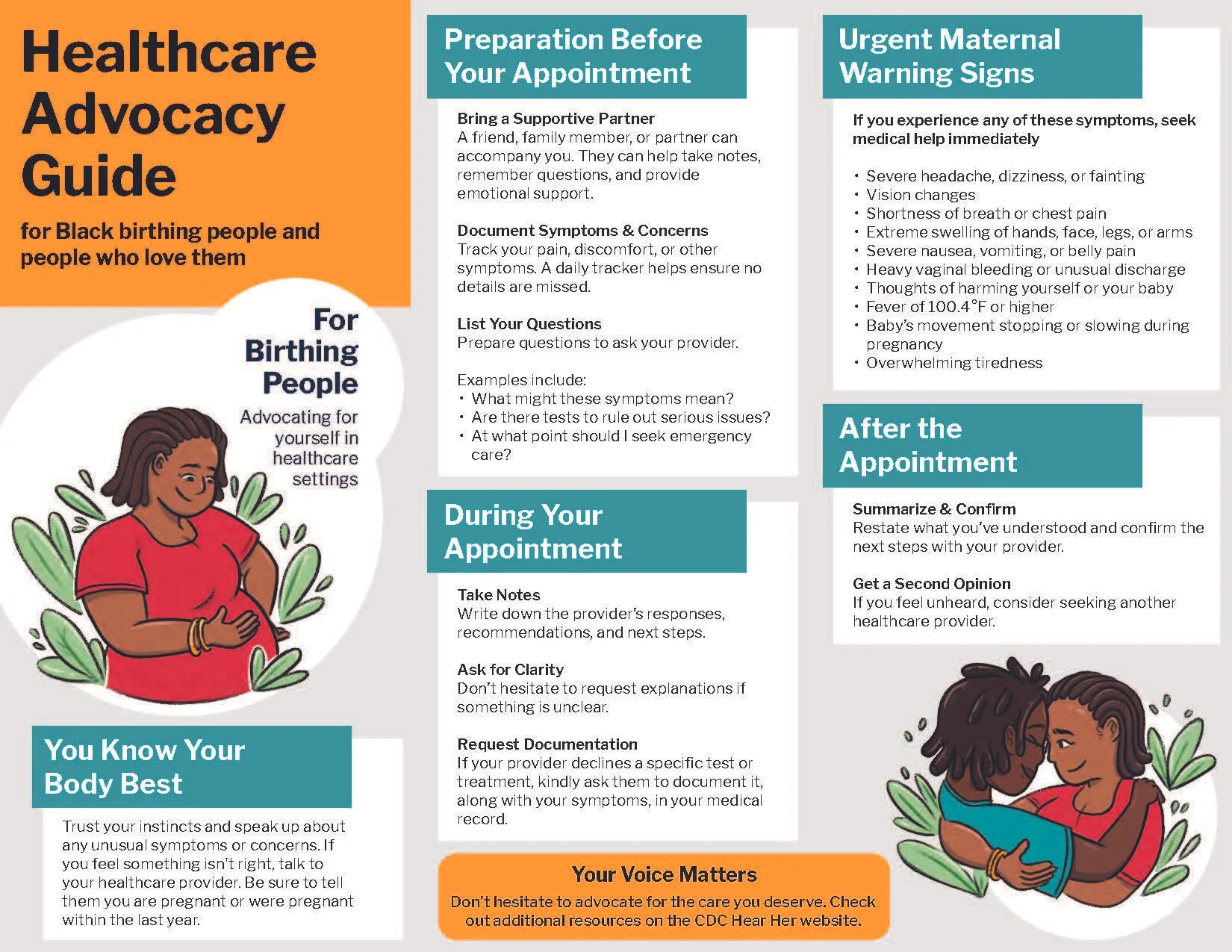 Healthcare Advocacy Guide

for Black birthing people and people who love them

For Birthing People

Advocating for yourself in healthcare settings

You Know Your Body Best

Trust your instincts and speak up about any unusual symptoms or concerns. If you feel something isn't right, talk to your healthcare provider. Be sure to tell them you are pregnant or were pregnant within the last year.

Preparation Before Your Appointment

Bring a Supportive Partner
A friend, family member, or partner can accompany you. They can help take notes, remember questions, and provide emotional support.

Document Symptoms & Concerns
Track your pain, discomfort, or other symptoms. A daily tracker helps ensure no details are missed.

List Your Questions
Prepare questions to ask your provider.

Examples include:
• What might these symptoms mean?
• Are there tests to rule out serious issues?
• At what point should I seek emergency care?

During Your Appointment

Take Notes
Write down the provider's responses, recommendations, and next steps.

Ask for Clarity
Don't hesitate to request explanations if something is unclear.

Request Documentation
If your provider declines a specific test or treatment, kindly ask them to document it, along with your symptoms, in your medical record.

Your Voice Matters
Don't hesitate to advocate for the care you deserve. Check out additional resources on the CDC Hear Her website.

Urgent Maternal Warning Signs

If you experience any of these symptoms, seek medical help immediately

• Severe headache, dizziness, or fainting
• Vision changes
• Shortness of breath or chest pain
• Extreme swelling of hands, face, legs, or arms
• Severe nausea, vomiting, or belly pain
• Heavy vaginal bleeding or unusual discharge
• Thoughts of harming yourself or your baby
• Fever of 100.4°F or higher
• Baby's movement stopping or slowing during pregnancy
• Overwhelming tiredness

After the Appointment

Summarize & Confirm
Restate what you've understood and confirm the next steps with your provider.

Get a Second Opinion
If you feel unheard, consider seeking another healthcare provider.